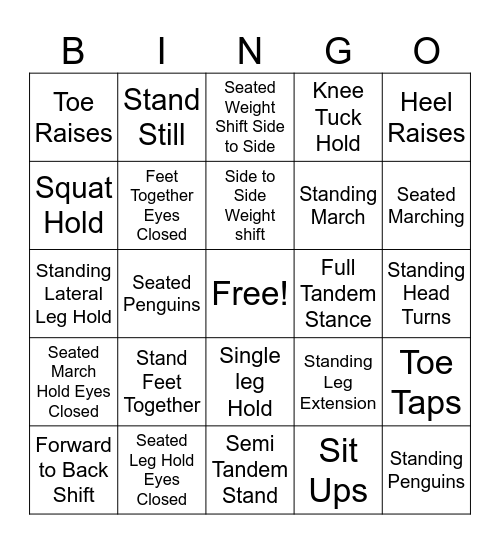 | B | I | N | G | O |
|---|---|---|---|---|
| Toe Raises | Stand Still | Seated Weight Shift Side to Side | Knee Tuck Hold | Heel Raises |
| Squat Hold | Feet Together Eyes Closed | Side to Side Weight shift | Standing March | Seated Marching |
| Standing Lateral Leg Hold | Seated Penguins | Free! | Full Tandem Stance | Standing Head Turns |
| Seated March Hold Eyes Closed | Stand Feet Together | Single leg Hold | Standing Leg Extension | Toe Taps |
| Forward to Back Shift | Seated Leg Hold Eyes Closed | Semi Tandem Stand | Sit Ups | Standing Penguins |